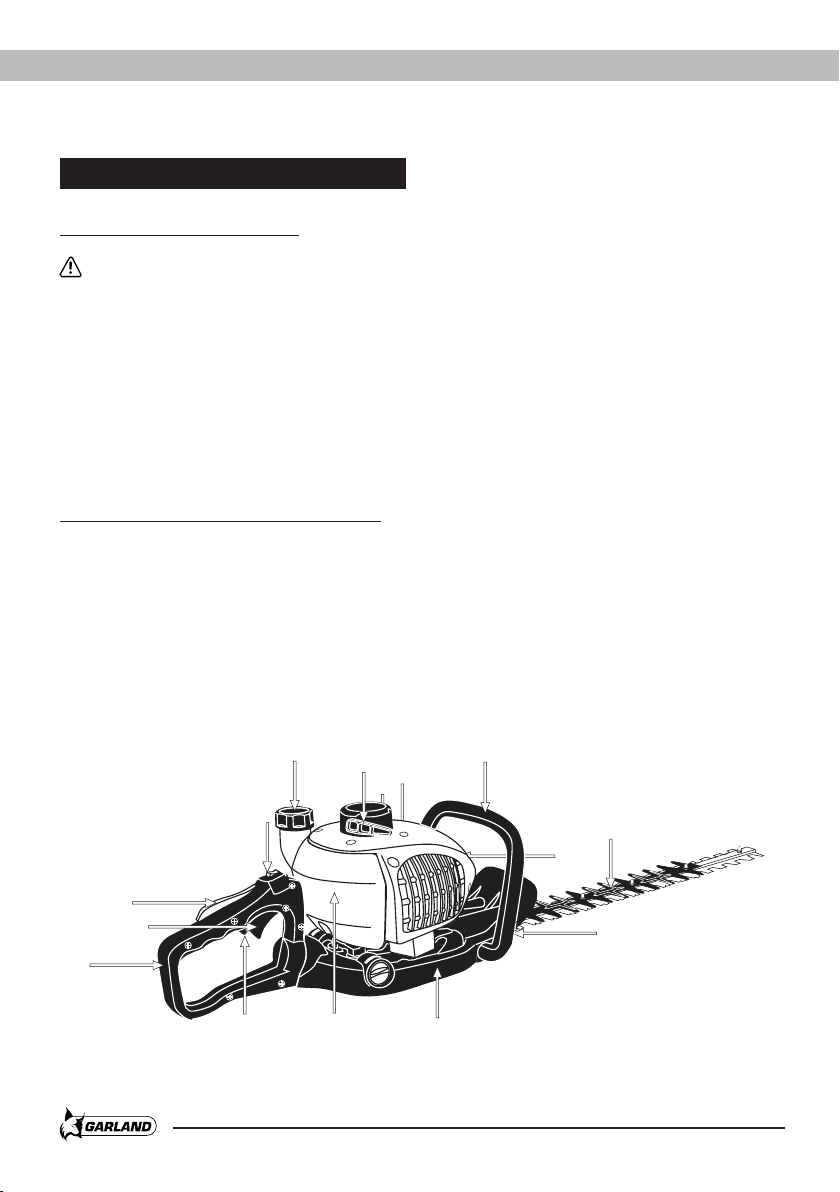 GARLAND